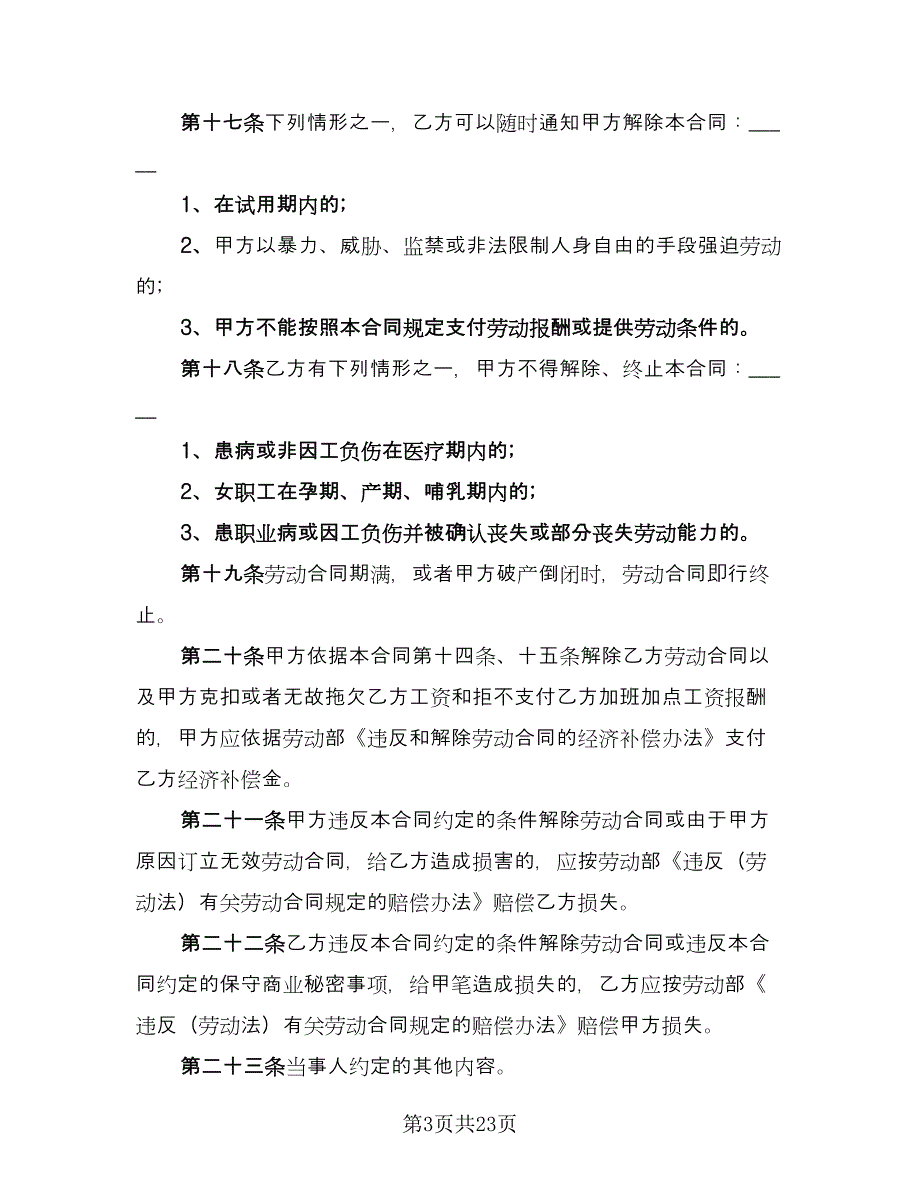 第十七条下列情形之一，乙方可以随时通知甲方解除本合同：____

1、在试用期内的；

2、甲方以暴力、威胁、监禁或非法限制人身自由的手段强迫劳动的；

3、甲方不能按照本合同规定支付劳动报酬或提供劳动条件的。

第十八条乙方有下列情形之一，甲方不得解除、终止本合同：____

1、患病或非因工负伤在医疗期内的；

2、女职工在孕期、产期、哺乳期内的；

3、患职业病或因工负伤并被确认丧失或部分丧失劳动能力的。

第十九条劳动合同期满，或者甲方破产倒闭时，劳动合同即行终止。

第二十条甲方依据本合同第十四条、十五条解除乙方劳动合同以及甲方克扣或者无故拖欠乙方工资和拒不支付乙方加班加点工资报酬的，甲方应依据劳动部《违反和解除劳动合同的经济补偿办法》支付乙方经济补偿金。

第二十一条甲方违反本合同约定的条件解除劳动合同或由于甲方原因订立无效劳动合同，给乙方造成损害的，应按劳动部《违反（劳动法）有关劳动合同规定的赔偿办法》赔偿乙方损失。

第二十二条乙方违反本合同约定的条件解除劳动合同或违反本合同约定的保守商业秘密事项，给甲笔造成损失的，乙方应按劳动部《违反（劳动法）有关劳动合同规定的赔偿办法》赔偿甲方损失。

第二十三条当事人约定的其他内容。

第3页共23页